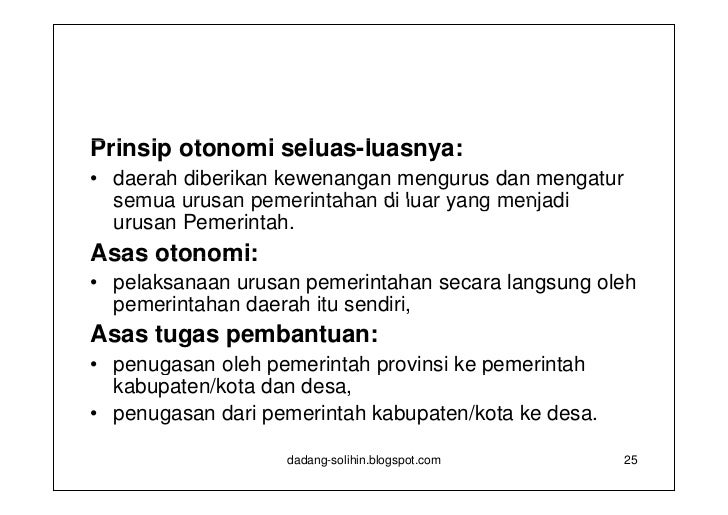 Prinsip otonomi seluas-luasnya:

• daerah diberikan kewenangan mengurus dan mengatur semua urusan pemerintahan di luar yang menjadi urusan Pemerintah.

Asas otonomi:

• pelaksanaan urusan pemerintahan secara langsung oleh pemerintahan daerah itu sendiri,

Asas tugas pembantuan:

• penugasan oleh pemerintah provinsi ke pemerintah kabupaten/kota dan desa,
• penugasan dari pemerintah kabupaten/kota ke desa.

dadang-solihin.blogspot.com

25